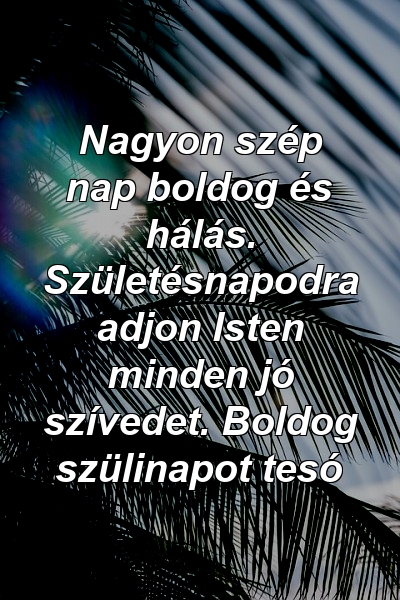 Nagyon szép nap boldog és hálás. Születésnapodra adjon Isten minden jó szívedet. Boldog szülinapot tesó